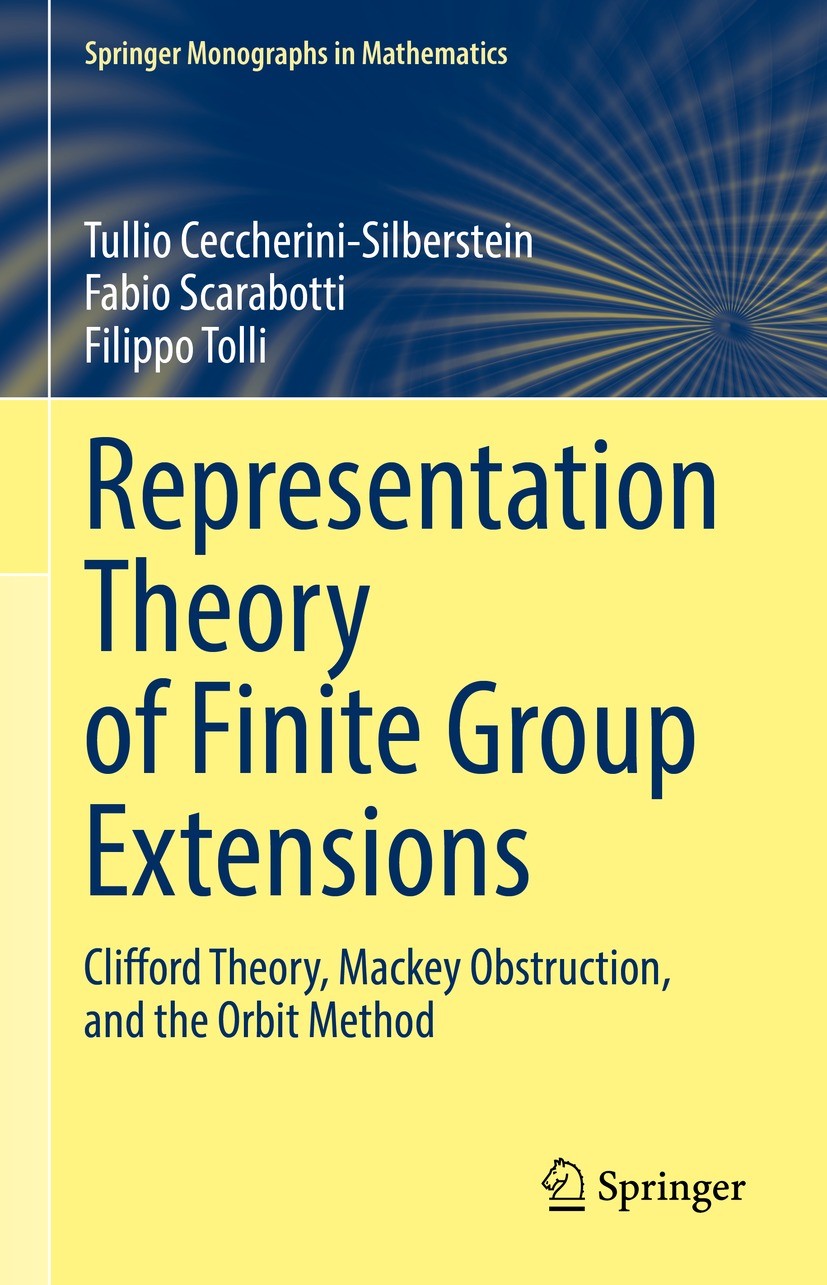 Springer Monographs in Mathematics

Tullio Ceccherini-Silberstein
Fabio Scarabotti
Filippo Tolli

Representation Theory of Finite Group Extensions

Clifford Theory, Mackey Obstruction, and the Orbit Method

Springer